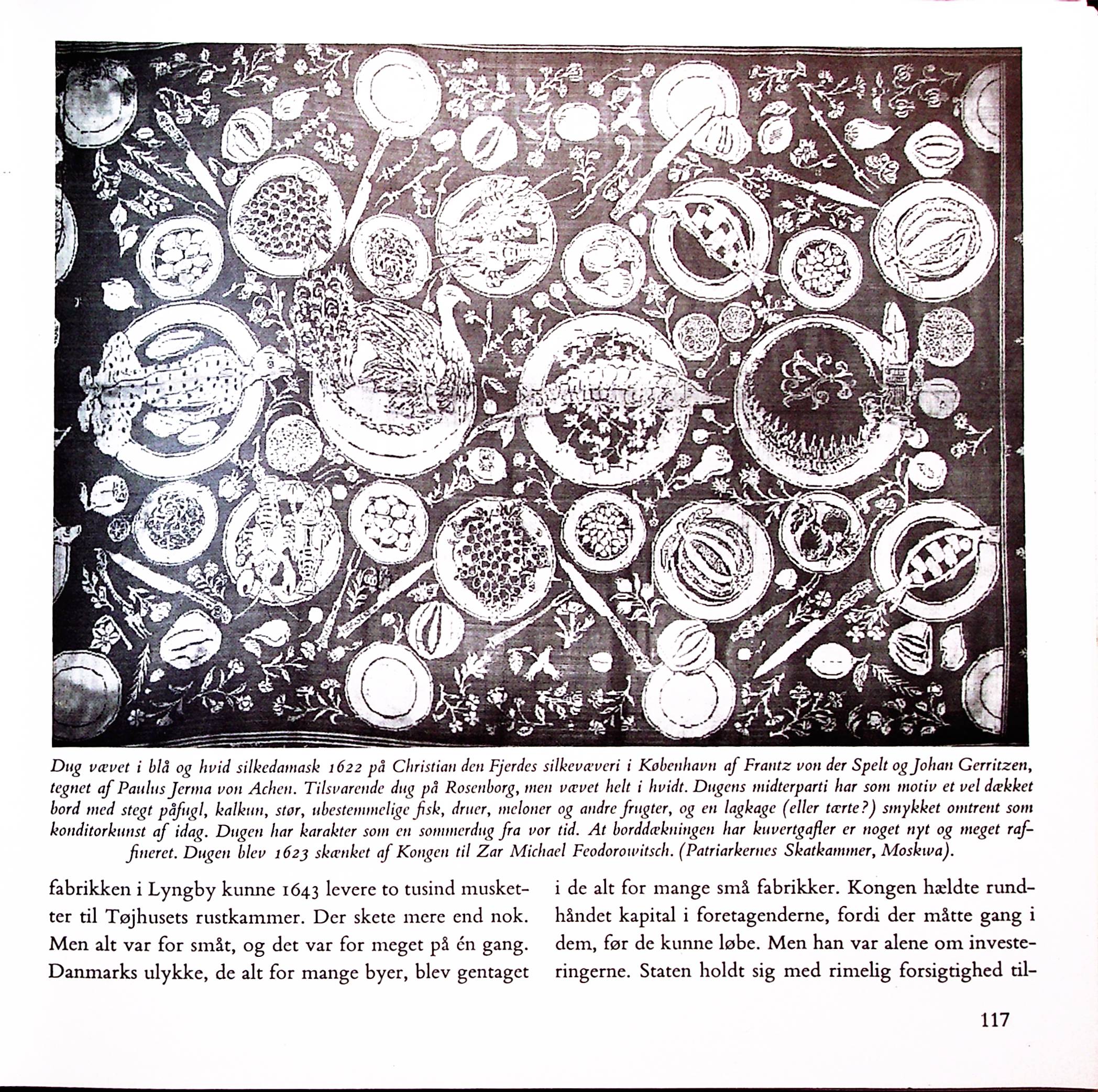 Dug vævet i blå og hvid silkedamask 1622 på Christian den Fjerdes silkevæveri i København af Frantz von der Spelt og Johan Gerritzen, tegnet af Paulus Jerma von Achen. Tilsvarende dug på Rosenborg, men vævet helt i hvidt. Dugens midterparti har som motiv et vel dækket bord med stegt påfugl, kalkun, stør, ubestemmelige fisk, druer, meloner og andre frugter, og en lagkage (eller tærte?) smykket omtrent som konditorkunst af idag. Dugen har karakter som en sommerdug fra vor tid. At borddækningen har kuvertgafler er noget nyt og meget raffineret. Dugen blev 1623 skænket af Kongen til Zar Michael Feodorowitsch. (Patriarkernes Skatkammer, Moskwa).

fabrikken i Lyngby kunne 1643 levere to tusind musketter til Tøjhusets rustkammer. Der skete mere end nok. Men alt var for småt, og det var for meget på én gang. Danmarks ulykke, de alt for mange byer, blev gentaget

i de alt for mange små fabrikker. Kongen hældte rundhåndet kapital i foretagenderne, fordi der måtte gang i dem, før de kunne løbe. Men han var alene om investeringerne. Staten holdt sig med rimelig forsigtighed til-

117